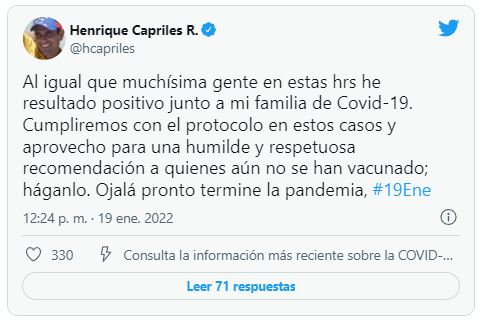 Henrique Capriles R.
@hcapriles

Al igual que muchísima gente en estas hrs he resultado positivo junto a mi familia de Covid-19. Cumpliremos con el protocolo en estos casos y aprovecho para una humilde y respetuosa recomendación a quienes aún no se han vacunado; háganlo. Ojalá pronto termine la pandemia, #19Ene

12:24 p. m. · 19 ene. 2022

330 Consulta la información más reciente sobre la COVID-...

Leer 71 respuestas